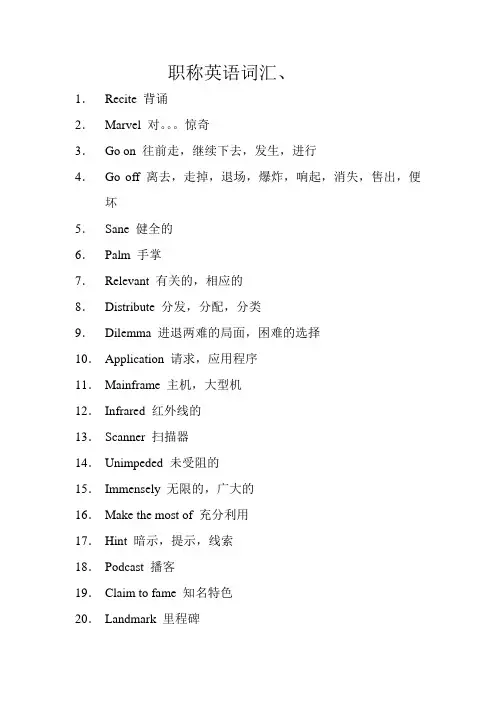 职称英语词汇、

1. Recite 背诵
2. Marvel 对。。。惊奇
3. Go on 往前走，继续下去，发生，进行
4. Go off 离去，走掉，退场，爆炸，响起，消失，售出，便坏
5. Sane 健全的
6. Palm 手掌
7. Relevant 有关的，相应的
8. Distribute 分发，分配，分类
9. Dilemma 进退两难的局面，困难的选择
10. Application 请求，应用程序
11. Mainframe 主机，大型机
12. Infrared 红外线的
13. Scanner 扫描器
14. Unimpeded 未受阻的
15. Immensely 无限的，广大的
16. Make the most of 充分利用
17. Hint 暗示，提示，线索
18. Podcast 播客
19. Claim to fame 知名特色
20. Landmark 里程碑